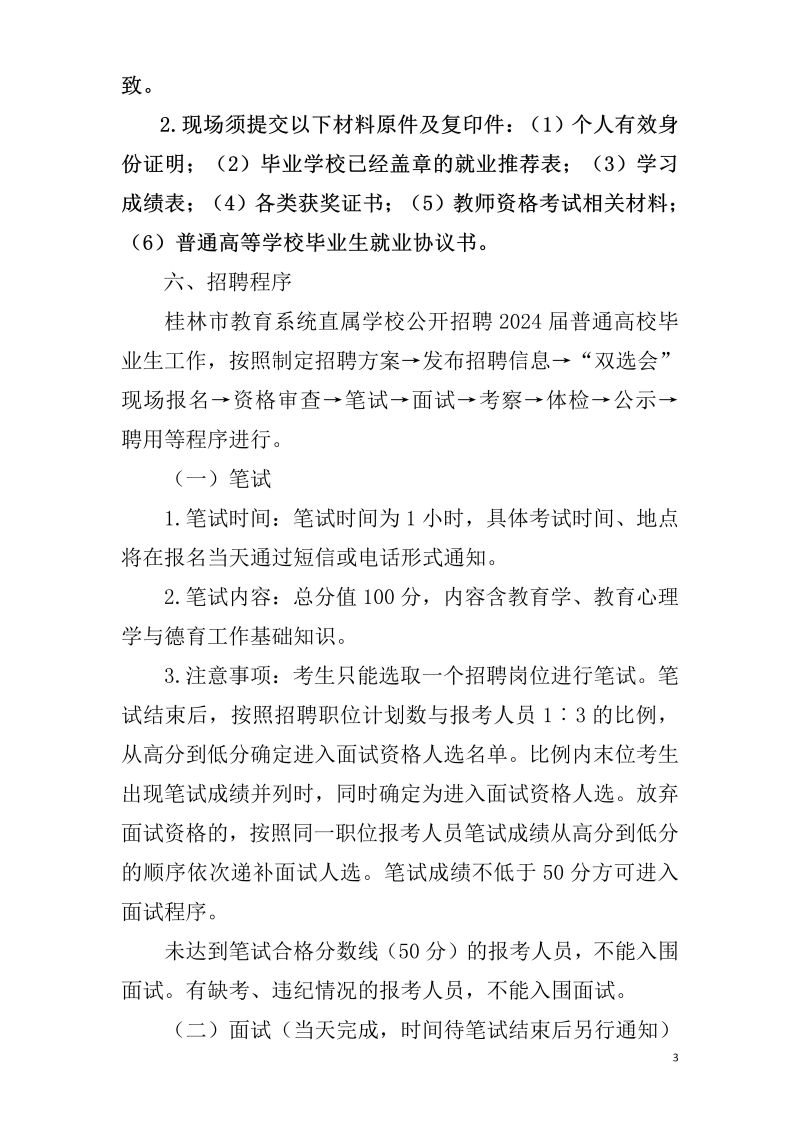 致。

2.现场须提交以下材料原件及复印件：（1）个人有效身份证明；（2）毕业学校已经盖章的就业推荐表；（3）学习成绩表；（4）各类获奖证书；（5）教师资格考试相关材料；（6）普通高等学校毕业生就业协议书。

六、招聘程序

桂林市教育系统直属学校公开招聘2024届普通高校毕业生工作，按照制定招聘方案→发布招聘信息→“双选会”现场报名→资格审查→笔试→面试→考察→体检→公示→聘用等程序进行。

（一）笔试

1.笔试时间：笔试时间为1小时，具体考试时间、地点将在报名当天通过短信或电话形式通知。

2.笔试内容：总分值100分，内容含教育学、教育心理学与德育工作基础知识。

3.注意事项：考生只能选取一个招聘岗位进行笔试。笔试结束后，按照招聘职位计划数与报考人员1∶3的比例，从高分到低分确定进入面试资格人选名单。比例内末位考生出现笔试成绩并列时，同时确定为进入面试资格人选。放弃面试资格的，按照同一职位报考人员笔试成绩从高分到低分的顺序依次递补面试人选。笔试成绩不低于50分方可进入面试程序。

未达到笔试合格分数线（50分）的报考人员，不能入围面试。有缺考、违纪情况的报考人员，不能入围面试。

（二）面试（当天完成，时间待笔试结束后另行通知）

3